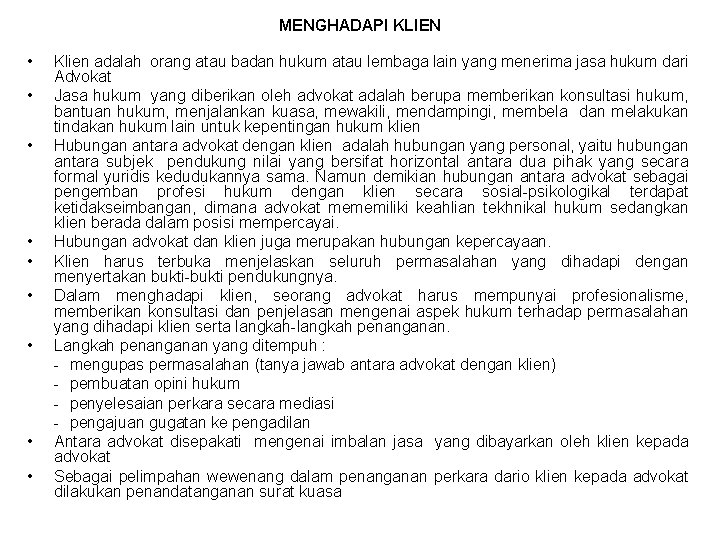 MENGHADAPI KLIEN

• Klien adalah orang atau badan hukum atau lembaga lain yang menerima jasa hukum dari Advokat
• Jasa hukum yang diberikan oleh advokat adalah berupa memberikan konsultasi hukum, bantuan hukum, menjalankan kuasa, mewakili, mendampingi, membela dan melakukan tindakan hukum lain untuk kepentingan hukum klien
• Hubungan antara advokat dengan klien adalah hubungan yang personal, yaitu hubungan antara subjek pendukung nilai yang bersifat horizontal antara dua pihak yang secara formal yuridis kedudukannya sama. Namun demikian hubungan antara advokat sebagai pengemban profesi hukum dengan klien secara sosial-psikologikal terdapat ketidakseimbangan, dimana advokat mememiliki keahlian tekhnikal hukum sedangkan klien berada dalam posisi mempercayai.
• Hubungan advokat dan klien juga merupakan hubungan kepercayaan.
• Klien harus terbuka menjelaskan seluruh permasalahan yang dihadapi dengan menyertakan bukti-bukti pendukungnya.
• Dalam menghadapi klien, seorang advokat harus mempunyai profesionalisme, memberikan konsultasi dan penjelasan mengenai aspek hukum terhadap permasalahan yang dihadapi klien serta langkah-langkah penanganan.
• Langkah penanganan yang ditempuh :
- mengupas permasalahan (tanya jawab antara advokat dengan klien)
- pembuatan opini hukum
- penyelesaian perkara secara mediasi
- pengajuan gugatan ke pengadilan
• Antara advokat disepakati mengenai imbalan jasa yang dibayarkan oleh klien kepada advokat
• Sebagai pelimpahan wewenang dalam penanganan perkara dario klien kepada advokat dilakukan penandatanganan surat kuasa